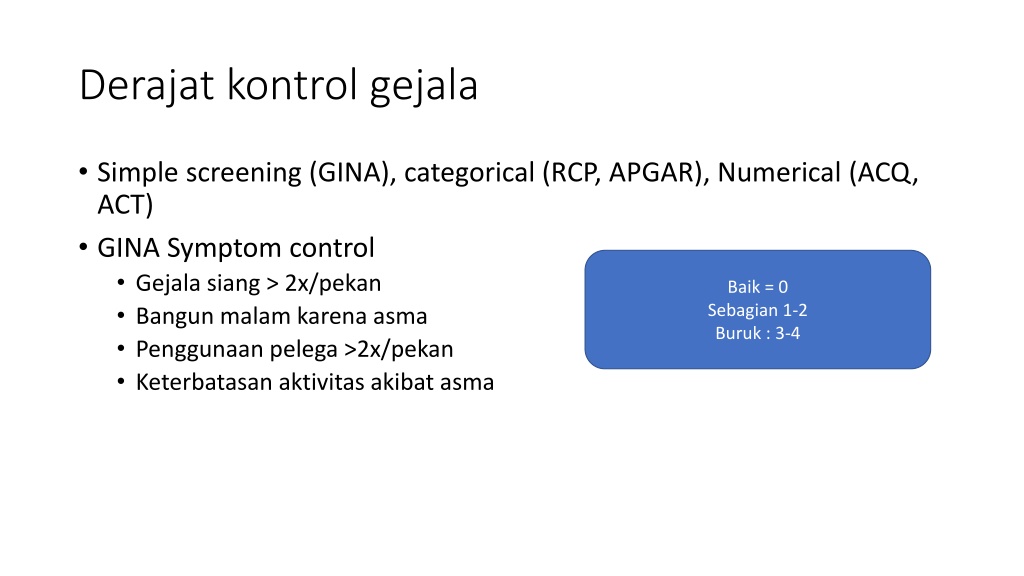 Derajat kontrol gejala

• Simple screening (GINA), categorical (RCP, APGAR), Numerical (ACQ, ACT)
• GINA Symptom control
  • Gejala siang > 2x/pekan
  • Bangun malam karena asma
  • Penggunaan pelega >2x/pekan
  • Keterbatasan aktivitas akibat asma

Baik = 0
Sebagian 1-2
Buruk : 3-4